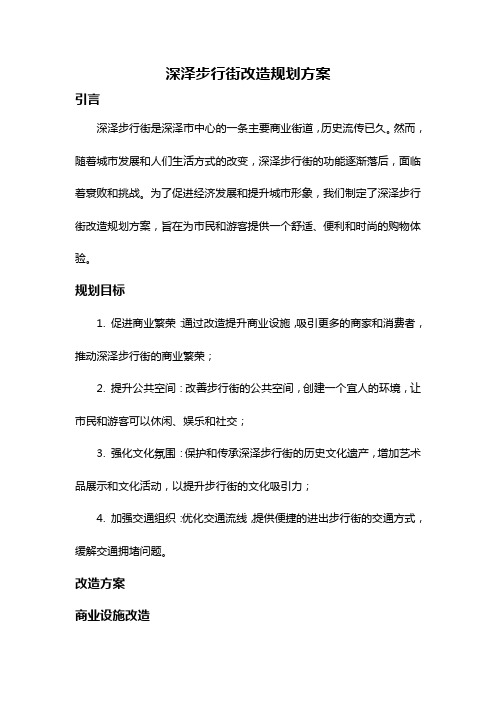 深泽步行街改造规划方案

引言

深泽步行街是深泽市中心的一条主要商业街道，历史流传已久。然而，随着城市发展和人们生活方式的改变，深泽步行街的功能逐渐落后，面临着衰败和挑战。为了促进经济发展和提升城市形象，我们制定了深泽步行街改造规划方案，旨在为市民和游客提供一个舒适、便利和时尚的购物体验。

规划目标

1. 促进商业繁荣：通过改造提升商业设施，吸引更多的商家和消费者，推动深泽步行街的商业繁荣；

2. 提升公共空间：改善步行街的公共空间，创建一个宜人的环境，让市民和游客可以休闲、娱乐和社交；

3. 强化文化氛围：保护和传承深泽步行街的历史文化遗产，增加艺术品展示和文化活动，以提升步行街的文化吸引力；

4. 加强交通组织：优化交通流线，提供便捷的进出步行街的交通方式，缓解交通拥堵问题。

改造方案

商业设施改造